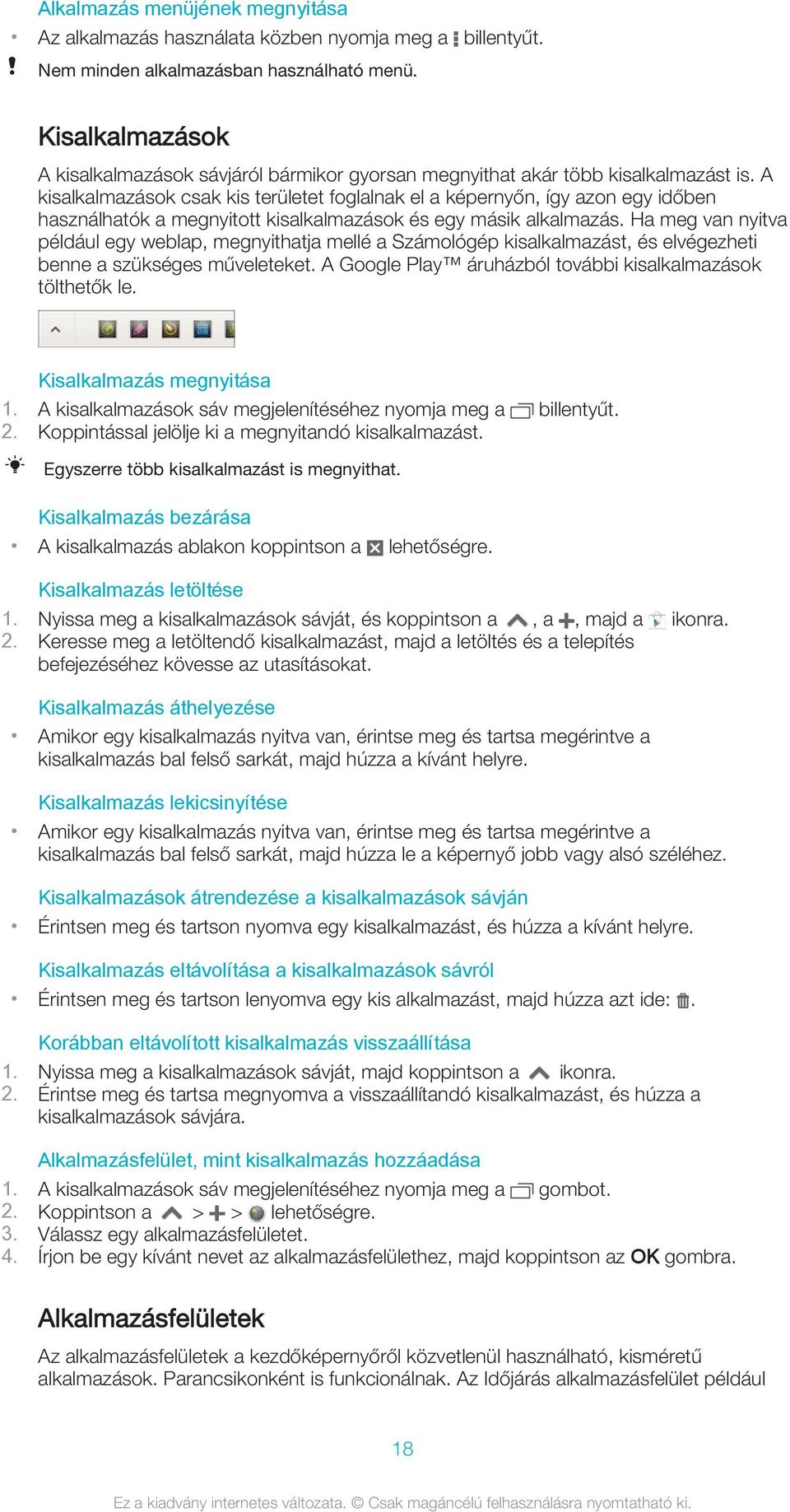 Alkalmazás menüjének megnyitása

• Az alkalmazás használata közben nyomja meg a billentyűt.

! Nem minden alkalmazásban használható menü.

Kisalkalmazások

A kisalkalmazások sávjáról bármikor gyorsan megnyithat akár több kisalkalmazást is. A kisalkalmazások csak kis területet foglalnak el a képernyőn, így azon egy időben használhatók a megnyitott kisalkalmazások és egy másik alkalmazás. Ha meg van nyitva például egy weblap, megnyithatja mellé a Számológép kisalkalmazást, és elvégezheti benne a szükséges műveleteket. A Google Play™ áruházból további kisalkalmazások tölthetők le.

Kisalkalmazás megnyitása

1. A kisalkalmazások sáv megjelenítéséhez nyomja meg a billentyűt.
2. Koppintással jelölje ki a megnyitandó kisalkalmazást.

Egyszerre több kisalkalmazást is megnyithat.

Kisalkalmazás bezárása

• A kisalkalmazás ablakon koppintson a lehetőségre.

Kisalkalmazás letöltése

1. Nyissa meg a kisalkalmazások sávját, és koppintson a , a , majd a ikonra.
2. Keresse meg a letöltendő kisalkalmazást, majd a letöltés és a telepítés befejezéséhez kövesse az utasításokat.

Kisalkalmazás áthelyezése

• Amikor egy kisalkalmazás nyitva van, érintse meg és tartsa megérintve a kisalkalmazás bal felső sarkát, majd húzza a kívánt helyre.

Kisalkalmazás lekicsinyítése

• Amikor egy kisalkalmazás nyitva van, érintse meg és tartsa megérintve a kisalkalmazás bal felső sarkát, majd húzza le a képernyő jobb vagy alsó széléhez.

Kisalkalmazások átrendezése a kisalkalmazások sávján

• Érintsen meg és tartson nyomva egy kisalkalmazást, és húzza a kívánt helyre.

Kisalkalmazás eltávolítása a kisalkalmazások sávról

• Érintsen meg és tartson lenyomva egy kis alkalmazást, majd húzza azt ide: .

Korábban eltávolított kisalkalmazás visszaállítása

1. Nyissa meg a kisalkalmazások sávját, majd koppintson a ikonra.
2. Érintse meg és tartsa megnyomva a visszaállítandó kisalkalmazást, és húzza a kisalkalmazások sávjára.

Alkalmazásfelület, mint kisalkalmazás hozzáadása

1. A kisalkalmazások sáv megjelenítéséhez nyomja meg a gombot.
2. Koppintson a > > lehetőségre.
3. Válassz egy alkalmazásfelületet.
4. Írjon be egy kívánt nevet az alkalmazásfelülethez, majd koppintson az OK gombra.

Alkalmazásfelületek

Az alkalmazásfelületek a kezdőképernyőről közvetlenül használható, kisméretű alkalmazások. Parancsikonként is funkcionálnak. Az Időjárás alkalmazásfelület például

18

Ez a kiadvány internetes változata. © Csak magáncélú felhasználásra nyomtatható ki.